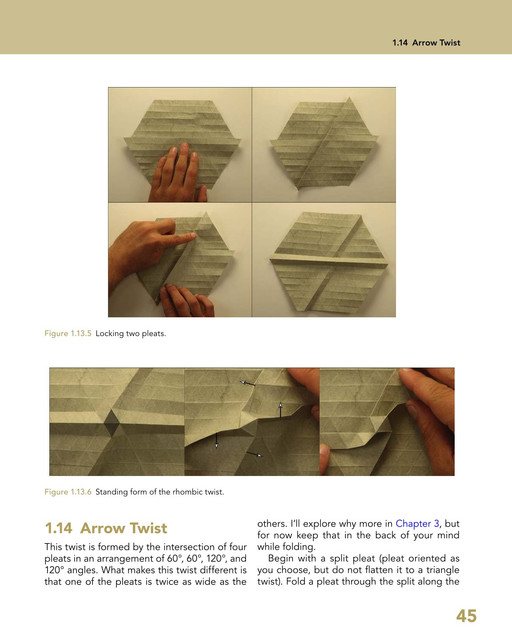 1.14 Arrow Twist

Figure 1.13.5 Locking two pleats.

Figure 1.13.6 Standing form of the rhombic twist.

1.14 Arrow Twist

This twist is formed by the intersection of four pleats in an arrangement of 60°, 60°, 120°, and 120° angles. What makes this twist different is that one of the pleats is twice as wide as the others. I'll explore why more in Chapter 3, but for now keep that in the back of your mind while folding.

Begin with a split pleat (pleat oriented as you choose, but do not flatten it to a triangle twist). Fold a pleat through the split along the

45